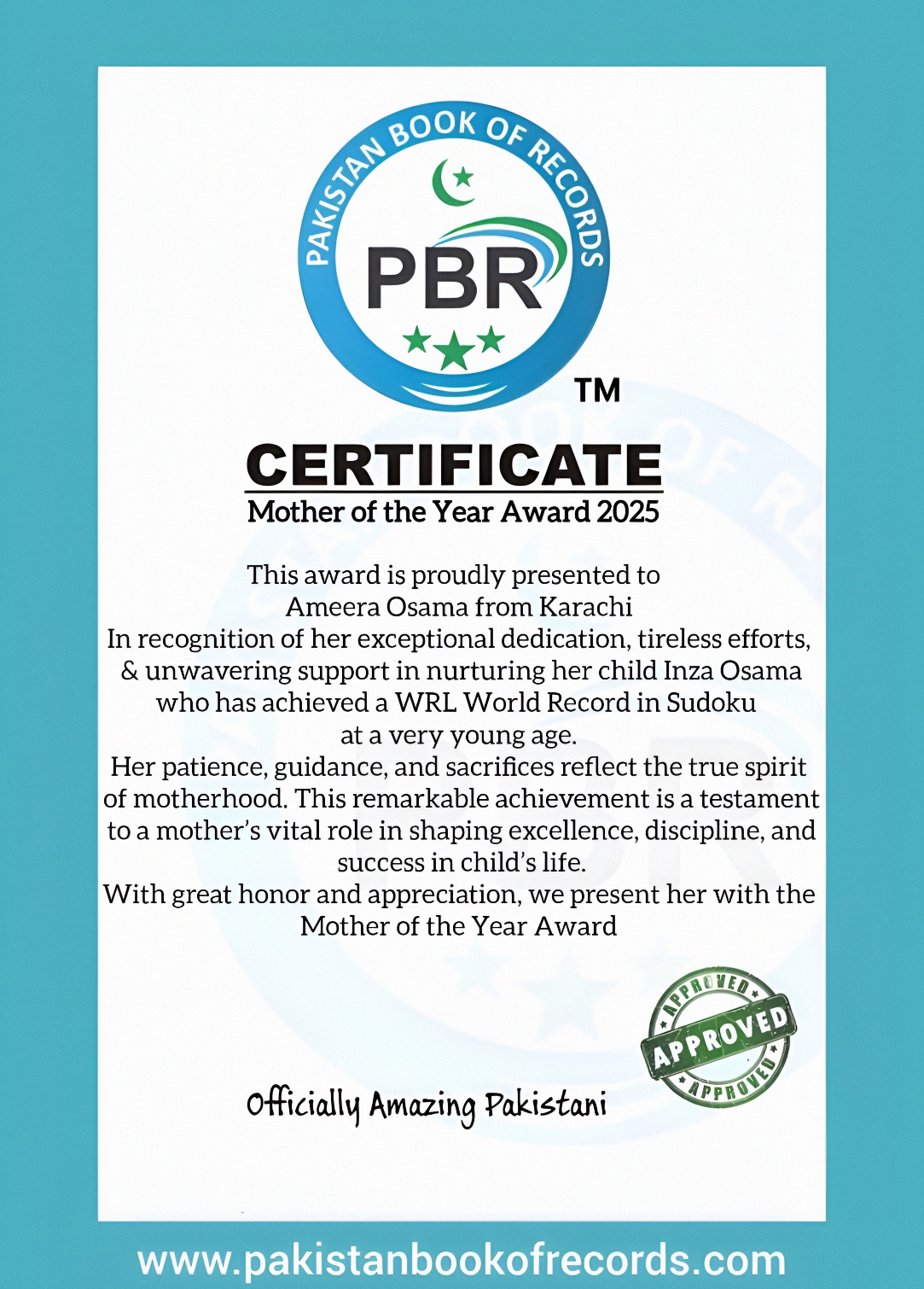 PAKISTAN BOOK OF RECORDS
PBR
TM

CERTIFICATE
Mother of the Year Award 2025

This award is proudly presented to
Ameera Osama from Karachi
In recognition of her exceptional dedication, tireless efforts, & unwavering support in nurturing her child Inza Osama who has achieved a WRL World Record in Sudoku at a very young age.
Her patience, guidance, and sacrifices reflect the true spirit of motherhood. This remarkable achievement is a testament to a mother's vital role in shaping excellence, discipline, and success in child's life.
With great honor and appreciation, we present her with the Mother of the Year Award

APPROVED
APPROVED
APPROVED

Officially Amazing Pakistani

www.pakistanbookofrecords.com